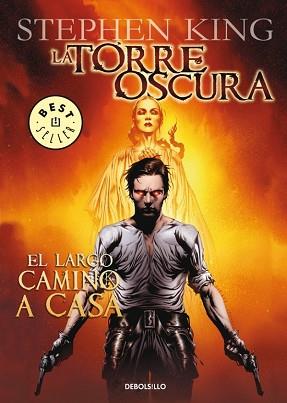 STEPHEN KING
LA TORRE OSCURA

BEST SELLER

EL LARGO CAMINO A CASA

DEBOLSILLO